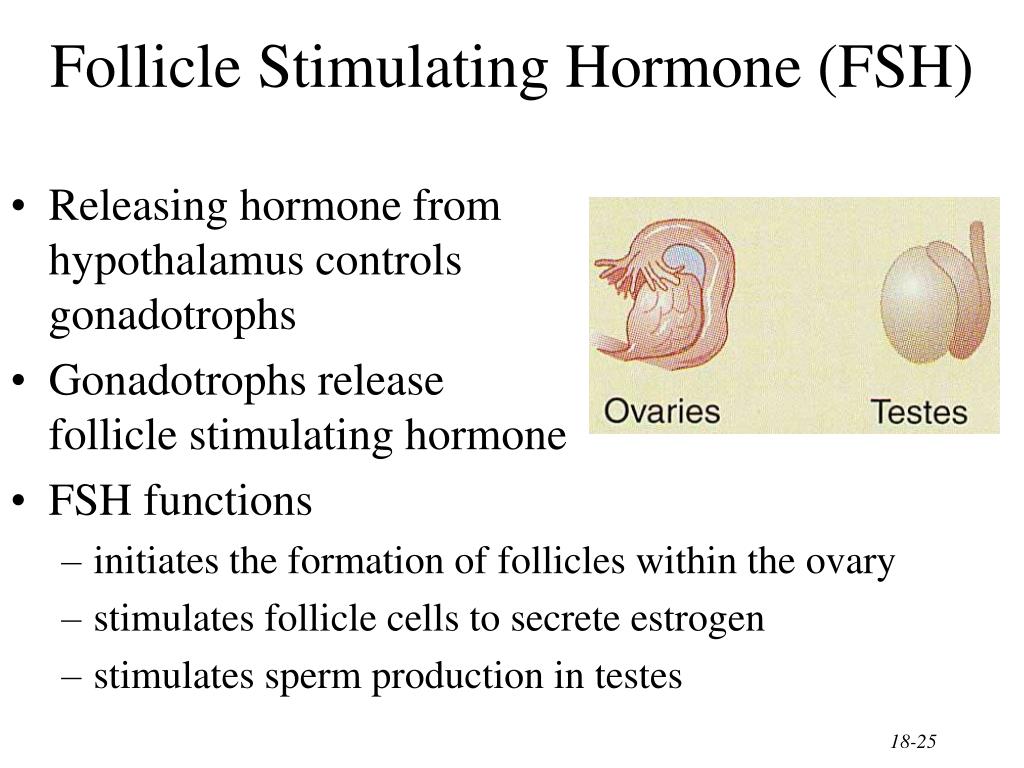 Follicle Stimulating Hormone (FSH)

• Releasing hormone from hypothalamus controls gonadotrophs

• Gonadotrophs release follicle stimulating hormone

• FSH functions
– initiates the formation of follicles within the ovary
– stimulates follicle cells to secrete estrogen
– stimulates sperm production in testes

Ovaries

Testes

18-25